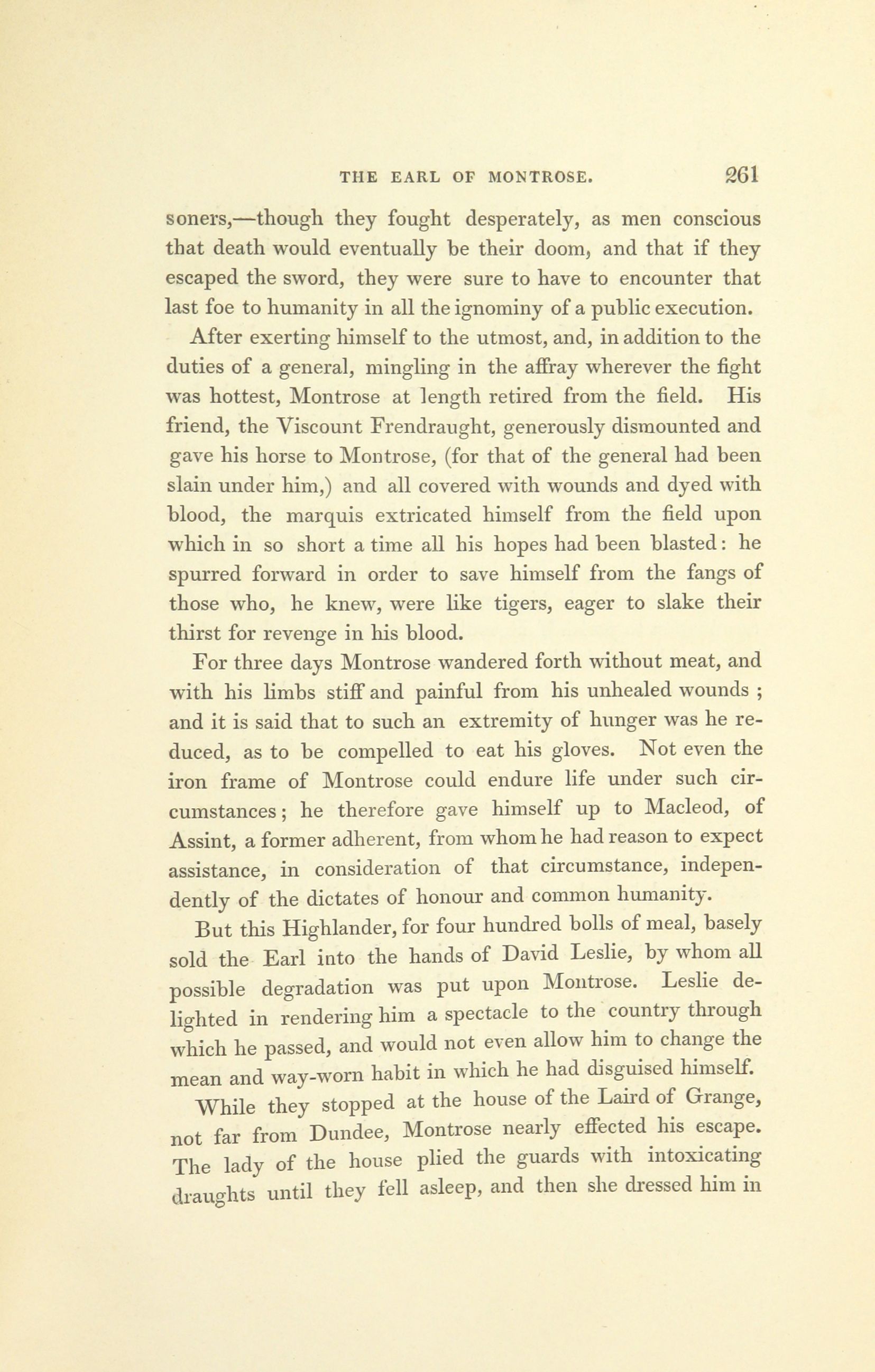 THE EARL OF MONTROSE. 261

soners,—though they fought desperately, as men conscious that death would eventually be their doom, and that if they escaped the sword, they were sure to have to encounter that last foe to humanity in all the ignominy of a public execution.

After exerting himself to the utmost, and, in addition to the duties of a general, mingling in the affray wherever the fight was hottest, Montrose at length retired from the field. His friend, the Viscount Frendraught, generously dismounted and gave his horse to Montrose, (for that of the general had been slain under him,) and all covered with wounds and dyed with blood, the marquis extricated himself from the field upon which in so short a time all his hopes had been blasted: he spurred forward in order to save himself from the fangs of those who, he knew, were like tigers, eager to slake their thirst for revenge in his blood.

For three days Montrose wandered forth without meat, and with his limbs stiff and painful from his unhealed wounds ; and it is said that to such an extremity of hunger was he reduced, as to be compelled to eat his gloves. Not even the iron frame of Montrose could endure life under such circumstances; he therefore gave himself up to Macleod, of Assint, a former adherent, from whom he had reason to expect assistance, in consideration of that circumstance, independently of the dictates of honour and common humanity.

But this Highlander, for four hundred bolls of meal, basely sold the Earl into the hands of David Leslie, by whom all possible degradation was put upon Montrose. Leslie delighted in rendering him a spectacle to the country through which he passed, and would not even allow him to change the mean and way-worn habit in which he had disguised himself.

While they stopped at the house of the Laird of Grange, not far from Dundee, Montrose nearly effected his escape. The lady of the house plied the guards with intoxicating draughts until they fell asleep, and then she dressed him in